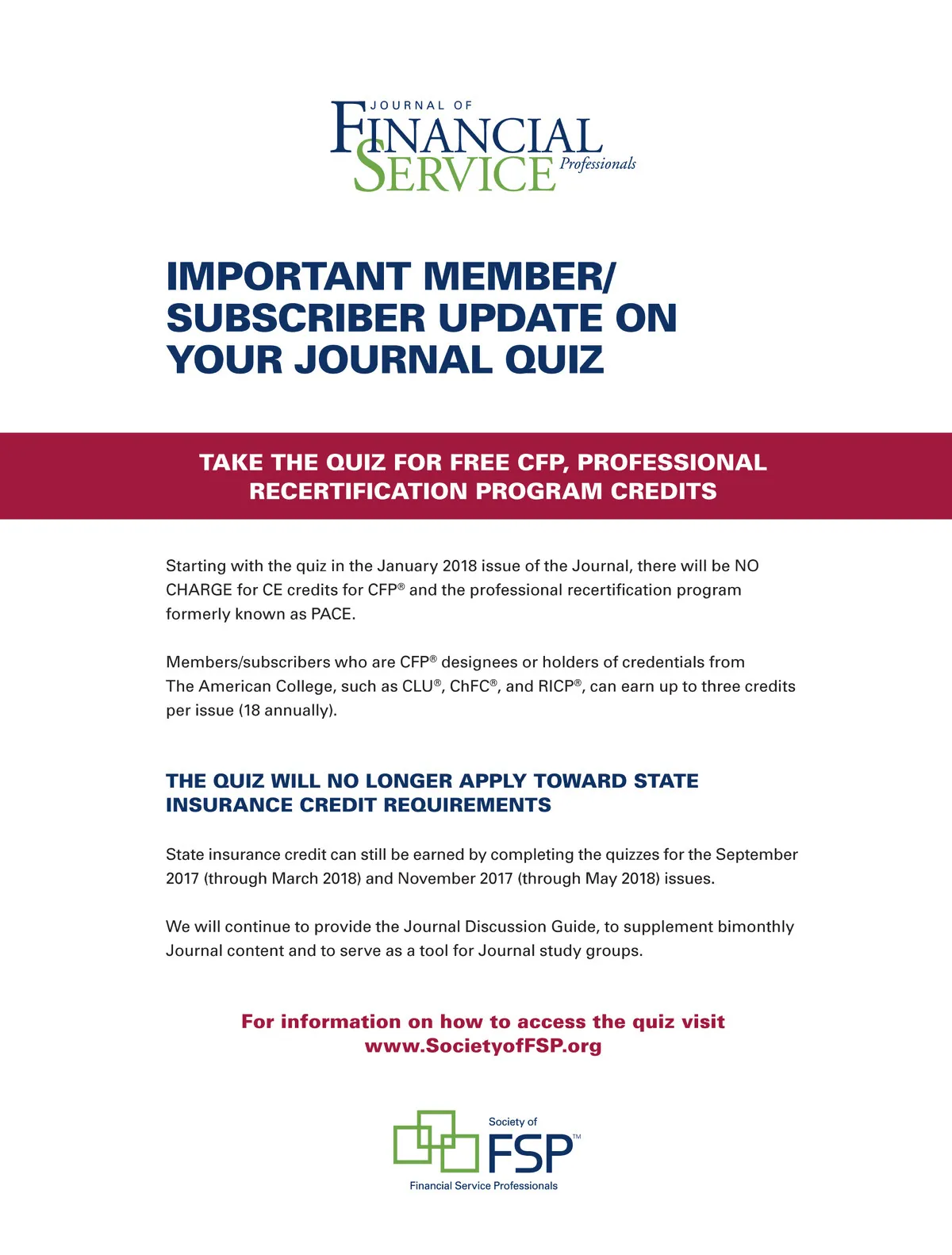 JOURNAL OF
FINANCIAL
SERVICE Professionals

IMPORTANT MEMBER/ SUBSCRIBER UPDATE ON YOUR JOURNAL QUIZ

TAKE THE QUIZ FOR FREE CFP, PROFESSIONAL RECERTIFICATION PROGRAM CREDITS

Starting with the quiz in the January 2018 issue of the Journal, there will be NO CHARGE for CE credits for CFP® and the professional recertification program formerly known as PACE.

Members/subscribers who are CFP® designees or holders of credentials from The American College, such as CLU®, ChFC®, and RICP®, can earn up to three credits per issue (18 annually).

THE QUIZ WILL NO LONGER APPLY TOWARD STATE INSURANCE CREDIT REQUIREMENTS

State insurance credit can still be earned by completing the quizzes for the September 2017 (through March 2018) and November 2017 (through May 2018) issues.

We will continue to provide the Journal Discussion Guide, to supplement bimonthly Journal content and to serve as a tool for Journal study groups.

For information on how to access the quiz visit www.SocietyofFSP.org

Society of
FSP™
Financial Service Professionals